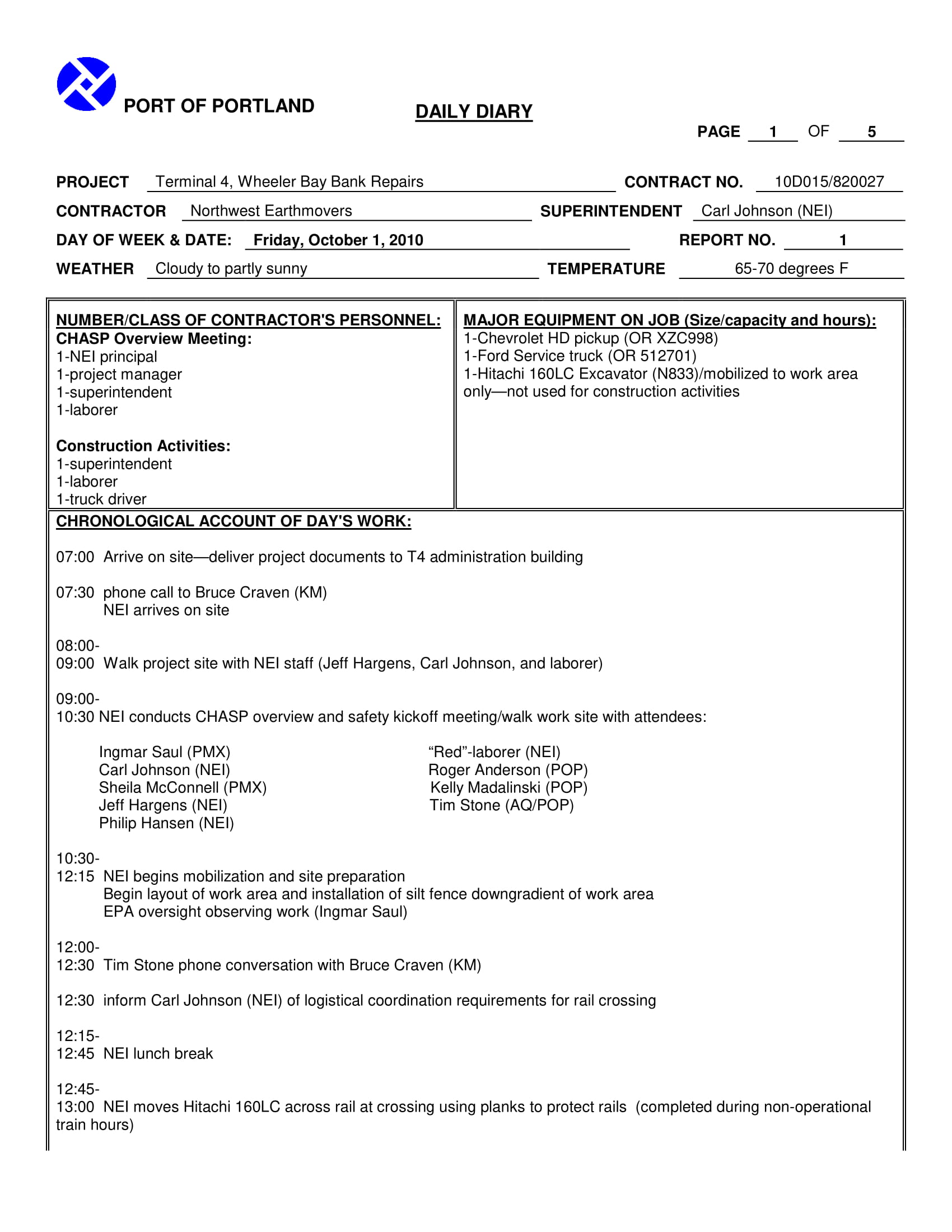 PORT OF PORTLAND

DAILY DIARY

PAGE 1 OF 5

PROJECT Terminal 4, Wheeler Bay Bank Repairs CONTRACT NO. 10D015/820027

CONTRACTOR Northwest Earthmovers SUPERINTENDENT Carl Johnson (NEI)

DAY OF WEEK & DATE: Friday, October 1, 2010 REPORT NO. 1

WEATHER Cloudy to partly sunny TEMPERATURE 65-70 degrees F

NUMBER/CLASS OF CONTRACTOR'S PERSONNEL:
CHASP Overview Meeting:
1-NEI principal
1-project manager
1-superintendent
1-laborer

Construction Activities:
1-superintendent
1-laborer
1-truck driver

MAJOR EQUIPMENT ON JOB (Size/capacity and hours):
1-Chevrolet HD pickup (OR XZC998)
1-Ford Service truck (OR 512701)
1-Hitachi 160LC Excavator (N833)/mobilized to work area only—not used for construction activities

CHRONOLOGICAL ACCOUNT OF DAY'S WORK:

07:00 Arrive on site—deliver project documents to T4 administration building

07:30 phone call to Bruce Craven (KM)
NEI arrives on site

08:00-
09:00 Walk project site with NEI staff (Jeff Hargens, Carl Johnson, and laborer)

09:00-
10:30 NEI conducts CHASP overview and safety kickoff meeting/walk work site with attendees:

Ingmar Saul (PMX)
Carl Johnson (NEI)
Sheila McConnell (PMX)
Jeff Hargens (NEI)
Philip Hansen (NEI)

“Red”-laborer (NEI)
Roger Anderson (POP)
Kelly Madalinski (POP)
Tim Stone (AQ/POP)

10:30-
12:15 NEI begins mobilization and site preparation
Begin layout of work area and installation of silt fence downgradient of work area
EPA oversight observing work (Ingmar Saul)

12:00-
12:30 Tim Stone phone conversation with Bruce Craven (KM)

12:30 inform Carl Johnson (NEI) of logistical coordination requirements for rail crossing

12:15-
12:45 NEI lunch break

12:45-
13:00 NEI moves Hitachi 160LC across rail at crossing using planks to protect rails (completed during non-operational train hours)